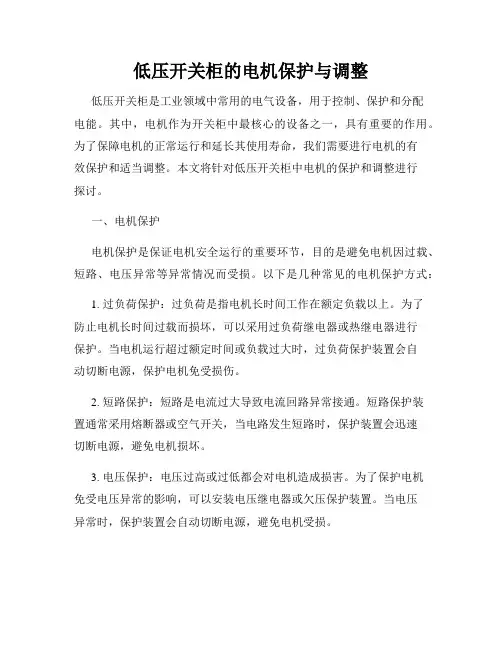 低压开关柜的电机保护与调整

低压开关柜是工业领域中常用的电气设备，用于控制、保护和分配电能。其中，电机作为开关柜中最核心的设备之一，具有重要的作用。为了保障电机的正常运行和延长其使用寿命，我们需要进行电机的有效保护和适当调整。本文将针对低压开关柜中电机的保护和调整进行探讨。

一、电机保护

电机保护是保证电机安全运行的重要环节，目的是避免电机因过载、短路、电压异常等异常情况而受损。以下是几种常见的电机保护方式：

1. 过负荷保护：过负荷是指电机长时间工作在额定负载以上。为了防止电机长时间过载而损坏，可以采用过负荷继电器或热继电器进行保护。当电机运行超过额定时间或负载过大时，过负荷保护装置会自动切断电源，保护电机免受损伤。

2. 短路保护：短路是电流过大导致电流回路异常接通。短路保护装置通常采用熔断器或空气开关，当电路发生短路时，保护装置会迅速切断电源，避免电机损坏。

3. 电压保护：电压过高或过低都会对电机造成损害。为了保护电机免受电压异常的影响，可以安装电压继电器或欠压保护装置。当电压异常时，保护装置会自动切断电源，避免电机受损。